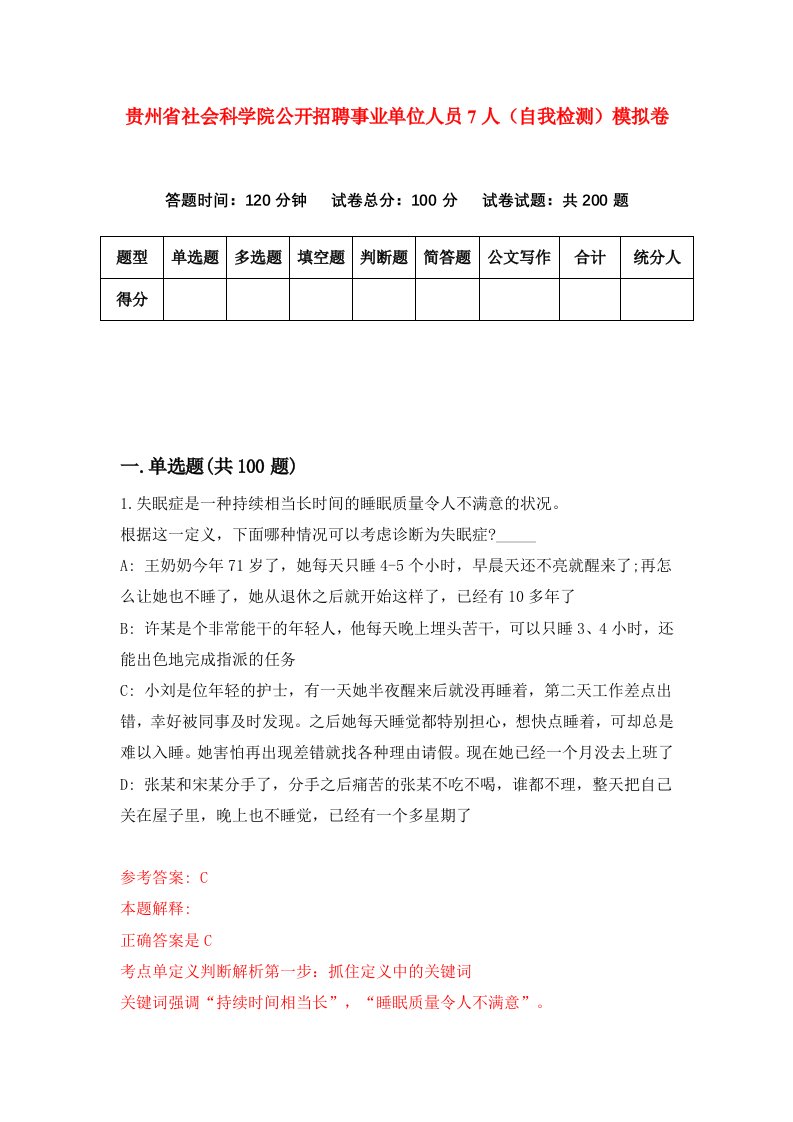 贵州省社会科学院公开招聘事业单位人员7人（自我检测）模拟卷

答题时间：120分钟　试卷总分：100分　试卷试题：共200题

| 题型 | 单选题 | 多选题 | 填空题 | 判断题 | 简答题 | 公文写作 | 合计 | 统分人 |
|---|---|---|---|---|---|---|---|---|
| 得分 | | | | | | | | |

一.单选题(共100题)

1.失眠症是一种持续相当长时间的睡眠质量令人不满意的状况。
根据这一定义，下面哪种情况可以考虑诊断为失眠症?_____
A: 王奶奶今年71岁了，她每天只睡4-5个小时，早晨天还不亮就醒来了;再怎么让她也不睡了，她从退休之后就开始这样了，已经有10多年了
B: 许某是个非常能干的年轻人，他每天晚上埋头苦干，可以只睡3、4小时，还能出色地完成指派的任务
C: 小刘是位年轻的护士，有一天她半夜醒来后就没再睡着，第二天工作差点出错，幸好被同事及时发现。之后她每天睡觉都特别担心，想快点睡着，可却总是难以入睡。她害怕再出现差错就找各种理由请假。现在她已经一个月没去上班了
D: 张某和宋某分手了，分手之后痛苦的张某不吃不喝，谁都不理，整天把自己关在屋子里，晚上也不睡觉，已经有一个多星期了

参考答案: C
本题解释:
正确答案是C
考点单定义判断解析第一步：抓住定义中的关键词
关键词强调“持续时间相当长”，“睡眠质量令人不满意”。